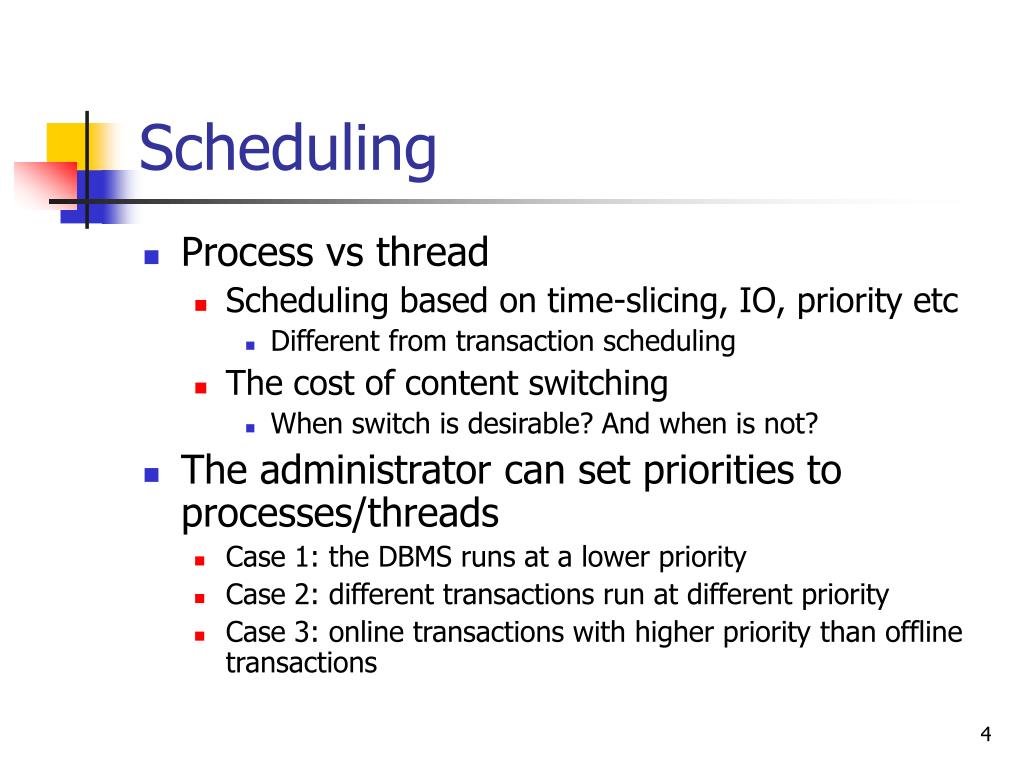 Scheduling

Process vs thread

Scheduling based on time-slicing, IO, priority etc

Different from transaction scheduling

The cost of content switching

When switch is desirable? And when is not?

The administrator can set priorities to processes/threads

Case 1: the DBMS runs at a lower priority

Case 2: different transactions run at different priority

Case 3: online transactions with higher priority than offline transactions

4